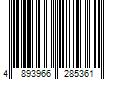 4 893966 285361